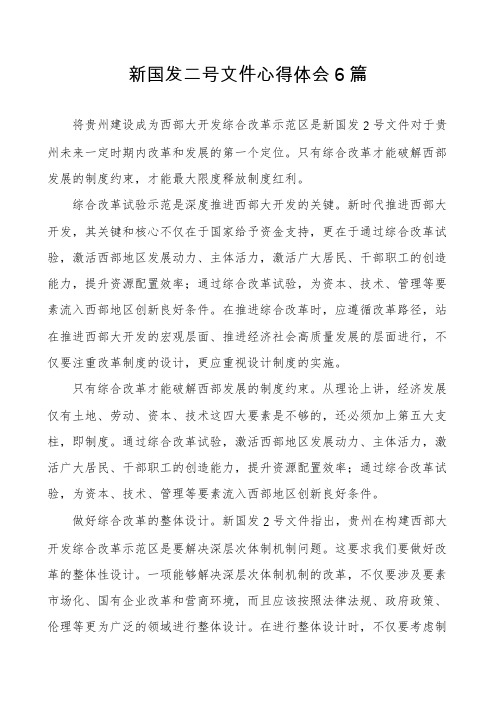 新国发二号文件心得体会6篇

将贵州建设成为西部大开发综合改革示范区是新国发2号文件对于贵州未来一定时期内改革和发展的第一个定位。只有综合改革才能破解西部发展的制度约束，才能最大限度释放制度红利。

综合改革试验示范是深度推进西部大开发的关键。新时代推进西部大开发，其关键和核心不仅在于国家给予资金支持，更在于通过综合改革试验，激活西部地区发展动力、主体活力，激活广大居民、干部职工的创造能力，提升资源配置效率；通过综合改革试验，为资本、技术、管理等要素流入西部地区创新良好条件。在推进综合改革时，应遵循改革路径，站在推进西部大开发的宏观层面、推进经济社会高质量发展的层面进行，不仅要注重改革制度的设计，更应重视设计制度的实施。

只有综合改革才能破解西部发展的制度约束。从理论上讲，经济发展仅有土地、劳动、资本、技术这四大要素是不够的，还必须加上第五大支柱，即制度。通过综合改革试验，激活西部地区发展动力、主体活力，激活广大居民、干部职工的创造能力，提升资源配置效率；通过综合改革试验，为资本、技术、管理等要素流入西部地区创新良好条件。

做好综合改革的整体设计。新国发2号文件指出，贵州在构建西部大开发综合改革示范区是要解决深层次体制机制问题。这要求我们要做好改革的整体性设计。一项能够解决深层次体制机制的改革，不仅要涉及要素市场化、国有企业改革和营商环境，而且应该按照法律法规、政府政策、伦理等更为广泛的领域进行整体设计。在进行整体设计时，不仅要考虑制